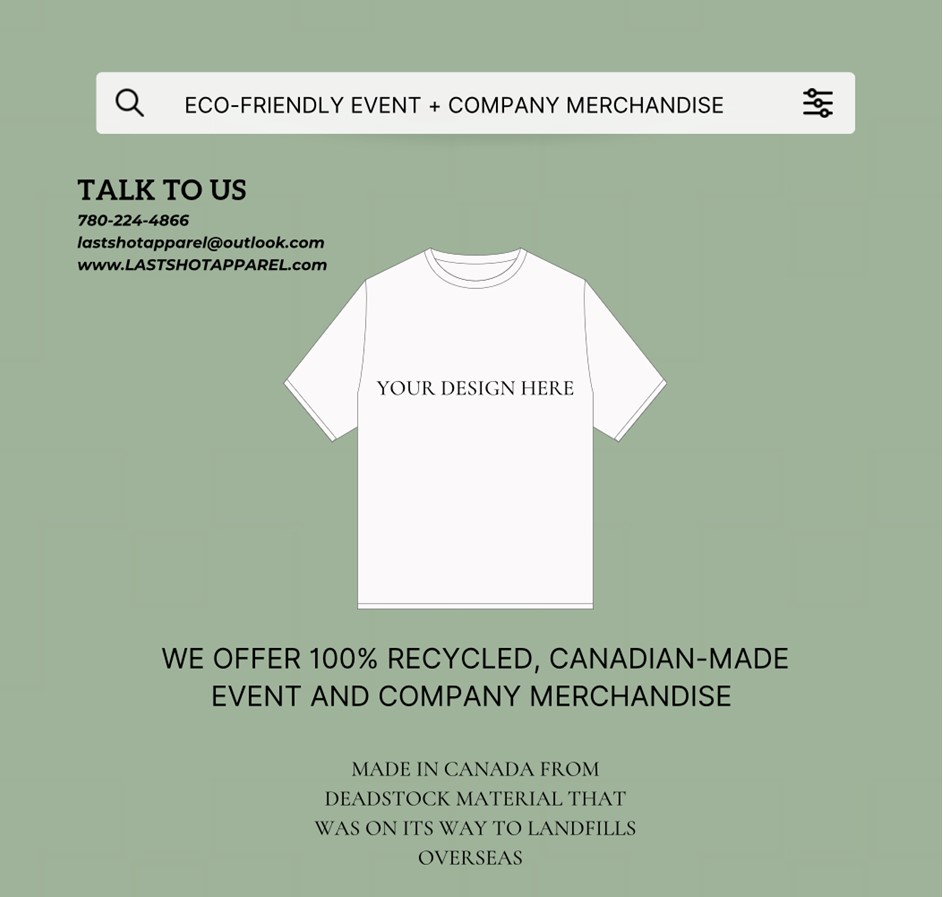 ECO-FRIENDLY EVENT + COMPANY MERCHANDISE

TALK TO US
780-224-4866
lastshotapparel@outlook.com
www.LASTSHOTAPPAREL.com

YOUR DESIGN HERE

WE OFFER 100% RECYCLED, CANADIAN-MADE EVENT AND COMPANY MERCHANDISE

MADE IN CANADA FROM DEADSTOCK MATERIAL THAT WAS ON ITS WAY TO LANDFILLS OVERSEAS